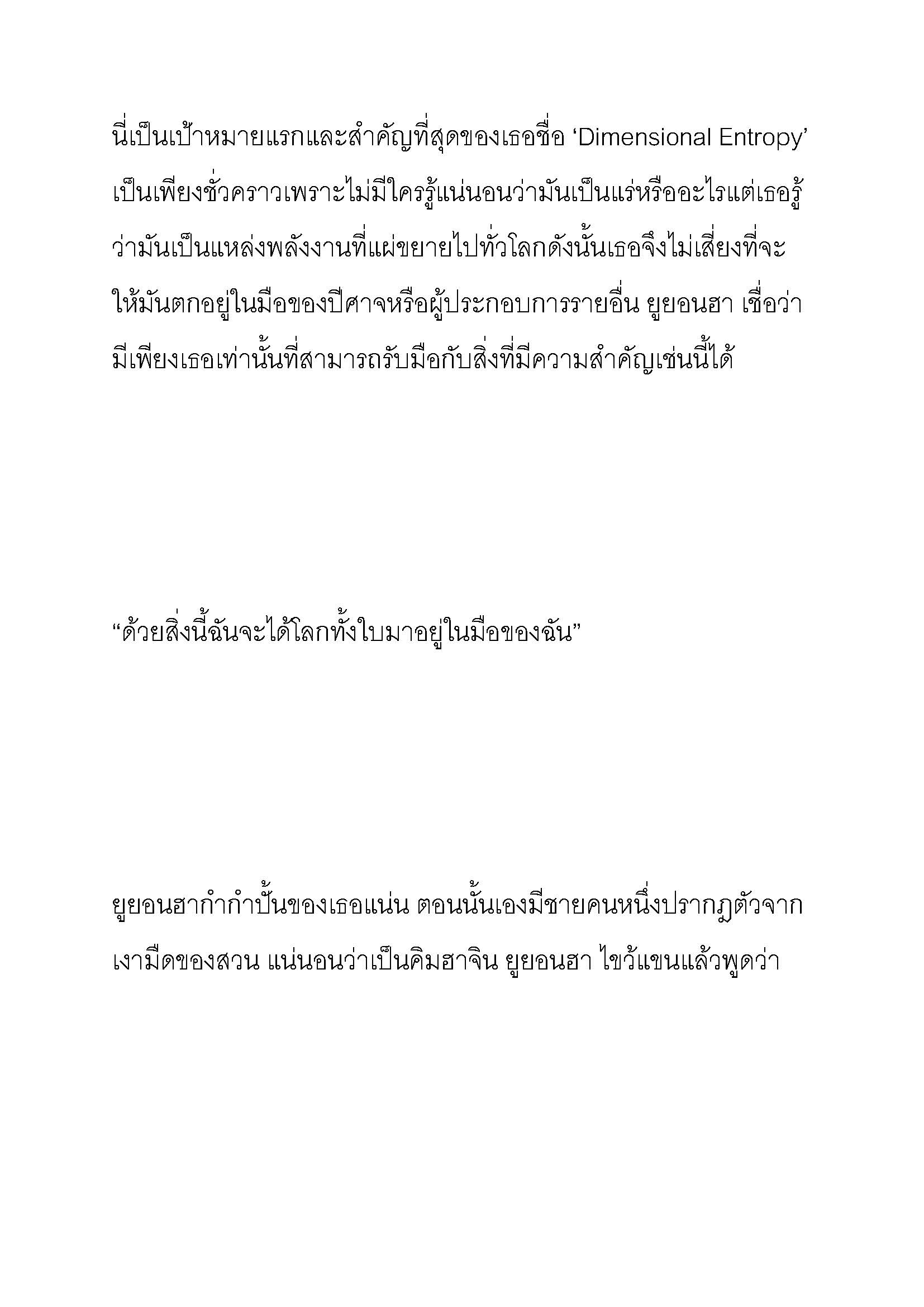 นี่เป็นเป้าหมายแรกและสำคัญที่สุดของเธอชื่อ ‘Dimensional Entropy’ เป็นเพียงชั่วคราวเพราะไม่มีใครรู้แน่นอนว่ามันเป็นแร่หรืออะไรแต่เธอรู้ว่ามันเป็นแหล่งพลังงานที่แผ่ขยายไปทั่วโลกดังนั้นเธอจึงไม่เสี่ยงที่จะให้มันตกอยู่ในมือของปีศาจหรือผู้ประกอบการรายอื่น ยูยอนฮา เชื่อว่ามีเพียงเธอเท่านั้นที่สามารถรับมือกับสิ่งที่มีความสำคัญเช่นนี้ได้

“ด้วยสิ่งนี้ฉันจะได้โลกทั้งใบมาอยู่ในมือของฉัน”

ยูยอนฮากำกำปั้นของเธอแน่น ตอนนั้นเองมีชายคนหนึ่งปรากฏตัวจากเงามืดของสวน แน่นอนว่าเป็นคิมฮาจิน ยูยอนฮา ไขว้แขนแล้วพูดว่า